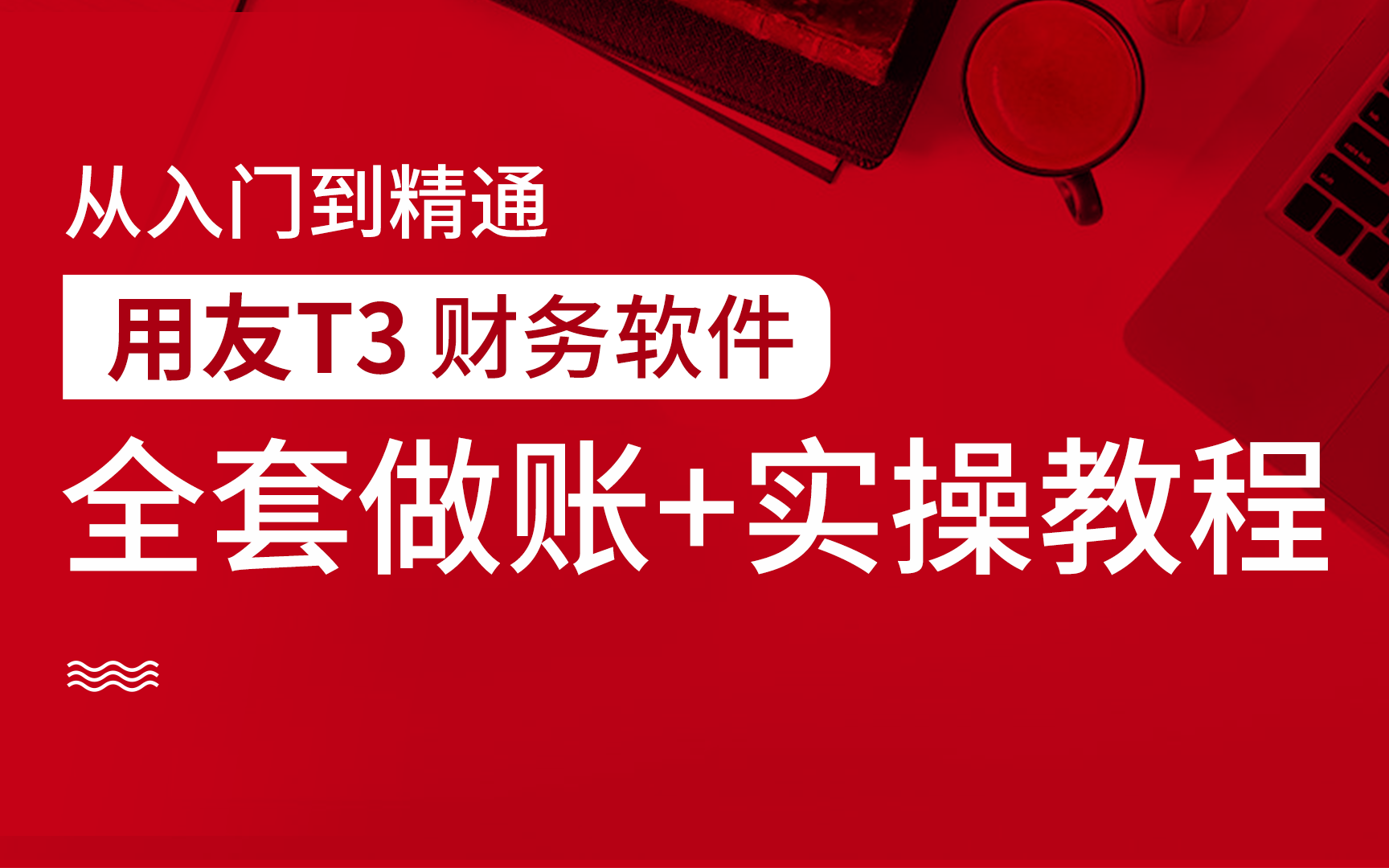 从入门到精通

用友T3 财务软件

全套做账+实操教程